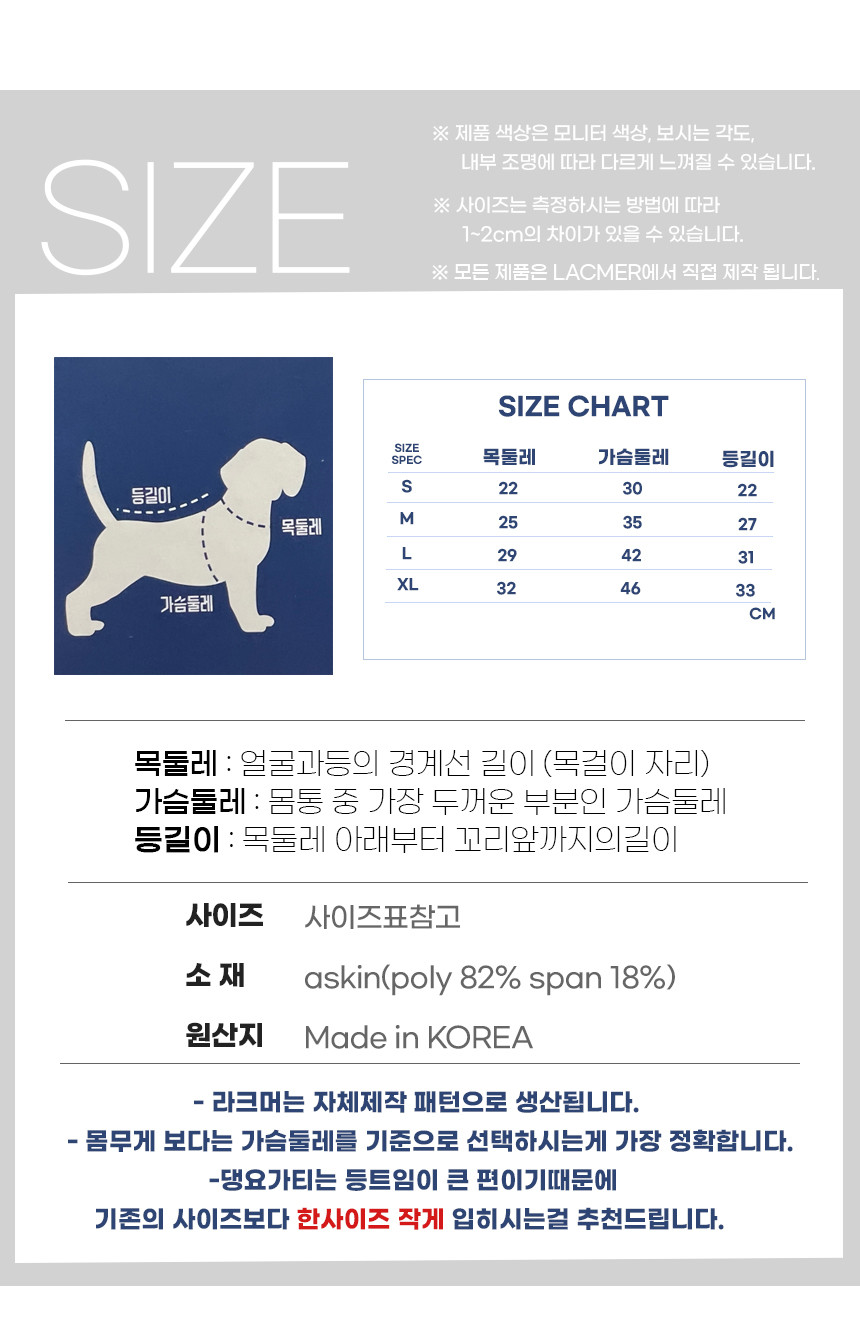 SIZE

※ 제품 색상은 모니터 색상, 보시는 각도, 내부 조명에 따라 다르게 느껴질 수 있습니다.

※ 사이즈는 측정하시는 방법에 따라 1~2cm의 차이가 있을 수 있습니다.

※ 모든 제품은 LACMER에서 직접 제작 됩니다.

등길이
목둘레
가슴둘레

SIZE CHART

| SIZE SPEC | 목둘레 | 가슴둘레 | 등길이 |
|---|---|---|---|
| S | 22 | 30 | 22 |
| M | 25 | 35 | 27 |
| L | 29 | 42 | 31 |
| XL | 32 | 46 | 33 |

CM

목둘레 : 얼굴과등의 경계선 길이 (목걸이 자리)
가슴둘레 : 몸통 중 가장 두꺼운 부분인 가슴둘레
등길이 : 목둘레 아래부터 꼬리앞까지의길이

사이즈 사이즈표참고

소 재 askin(poly 82% span 18%)

원산지 Made in KOREA

- 라크머는 자체제작 패턴으로 생산됩니다.
- 몸무게 보다는 가슴둘레를 기준으로 선택하시는게 가장 정확합니다.
-댕요가티는 등트임이 큰 편이기때문에
기존의 사이즈보다 한사이즈 작게 입히시는걸 추천드립니다.